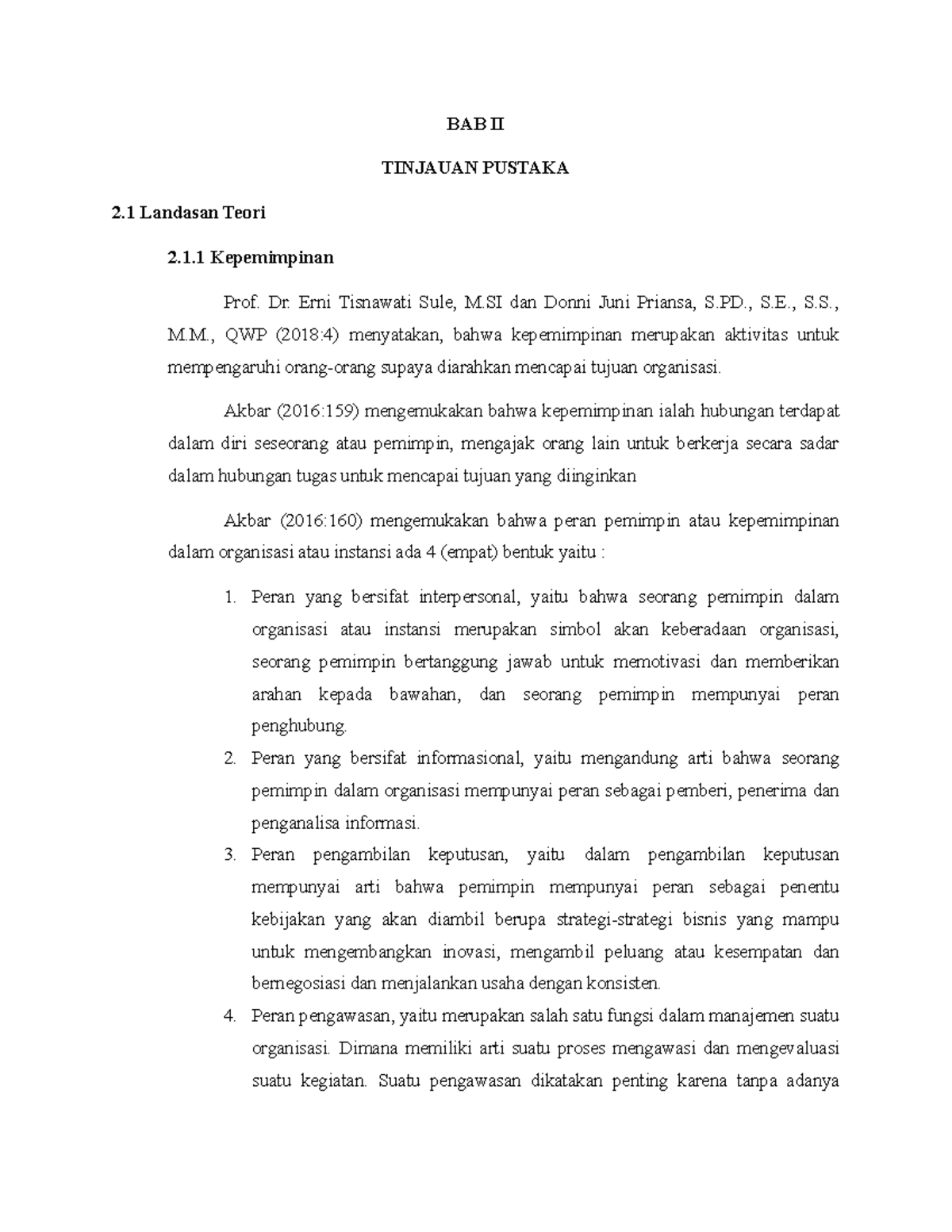 BAB II

TINJAUAN PUSTAKA

2.1 Landasan Teori

2.1.1 Kepemimpinan

Prof. Dr. Erni Tisnawati Sule, M.SI dan Donni Juni Priansa, S.PD., S.E., S.S., M.M., QWP (2018:4) menyatakan, bahwa kepemimpinan merupakan aktivitas untuk mempengaruhi orang-orang supaya diarahkan mencapai tujuan organisasi.

Akbar (2016:159) mengemukakan bahwa kepemimpinan ialah hubungan terdapat dalam diri seseorang atau pemimpin, mengajak orang lain untuk berkerja secara sadar dalam hubungan tugas untuk mencapai tujuan yang diinginkan

Akbar (2016:160) mengemukakan bahwa peran pemimpin atau kepemimpinan dalam organisasi atau instansi ada 4 (empat) bentuk yaitu :

1. Peran yang bersifat interpersonal, yaitu bahwa seorang pemimpin dalam organisasi atau instansi merupakan simbol akan keberadaan organisasi, seorang pemimpin bertanggung jawab untuk memotivasi dan memberikan arahan kepada bawahan, dan seorang pemimpin mempunyai peran penghubung.
2. Peran yang bersifat informasional, yaitu mengandung arti bahwa seorang pemimpin dalam organisasi mempunyai peran sebagai pemberi, penerima dan penganalisa informasi.
3. Peran pengambilan keputusan, yaitu dalam pengambilan keputusan mempunyai arti bahwa pemimpin mempunyai peran sebagai penentu kebijakan yang akan diambil berupa strategi-strategi bisnis yang mampu untuk mengembangkan inovasi, mengambil peluang atau kesempatan dan bernegosiasi dan menjalankan usaha dengan konsisten.
4. Peran pengawasan, yaitu merupakan salah satu fungsi dalam manajemen suatu organisasi. Dimana memiliki arti suatu proses mengawasi dan mengevaluasi suatu kegiatan. Suatu pengawasan dikatakan penting karena tanpa adanya